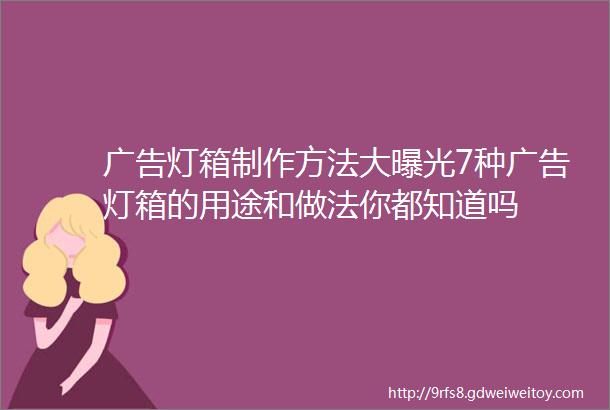 广告灯箱制作方法大曝光7种广告灯箱的用途和做法你都知道吗

http://9rfs8.gdweiweitoy.com